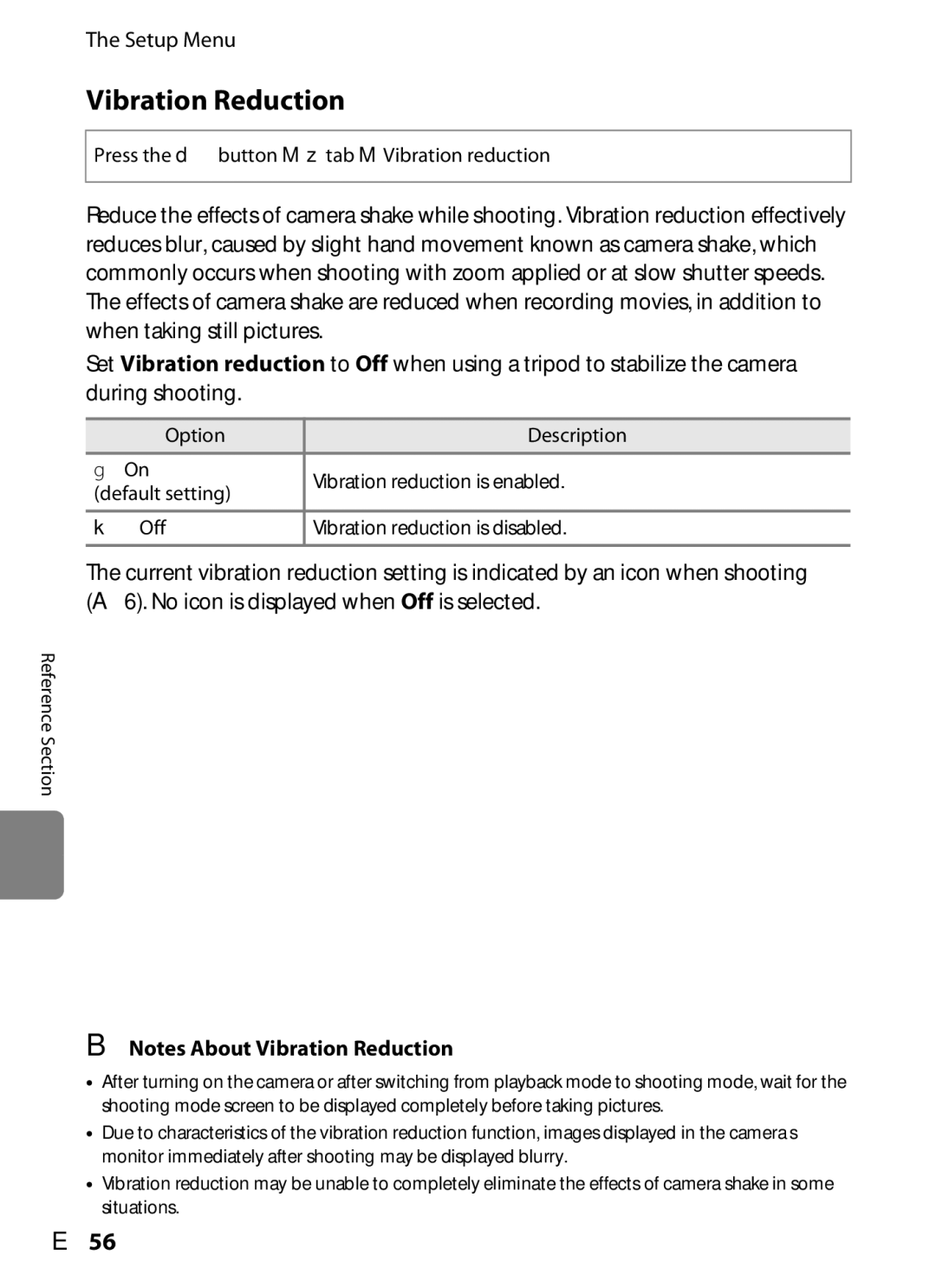 The Setup Menu

Vibration Reduction

Press the d button M z tab M Vibration reduction

Reduce the effects of camera shake while shooting. Vibration reduction effectively reduces blur, caused by slight hand movement known as camera shake, which commonly occurs when shooting with zoom applied or at slow shutter speeds. The effects of camera shake are reduced when recording movies, in addition to when taking still pictures.

Set Vibration reduction to Off when using a tripod to stabilize the camera during shooting.

| Option | Description |
|---|---|
| g On (default setting) | Vibration reduction is enabled. |
| k Off | Vibration reduction is disabled. |

The current vibration reduction setting is indicated by an icon when shooting (A 6). No icon is displayed when Off is selected.

Reference Section

B Notes About Vibration Reduction

• After turning on the camera or after switching from playback mode to shooting mode, wait for the shooting mode screen to be displayed completely before taking pictures.

• Due to characteristics of the vibration reduction function, images displayed in the camera s monitor immediately after shooting may be displayed blurry.

• Vibration reduction may be unable to completely eliminate the effects of camera shake in some situations.

E 56